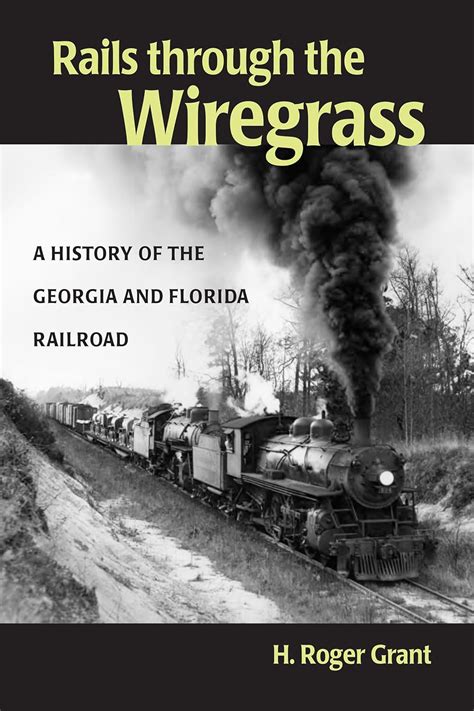 Rails through the Wiregrass

A HISTORY OF THE GEORGIA AND FLORIDA RAILROAD

H. Roger Grant